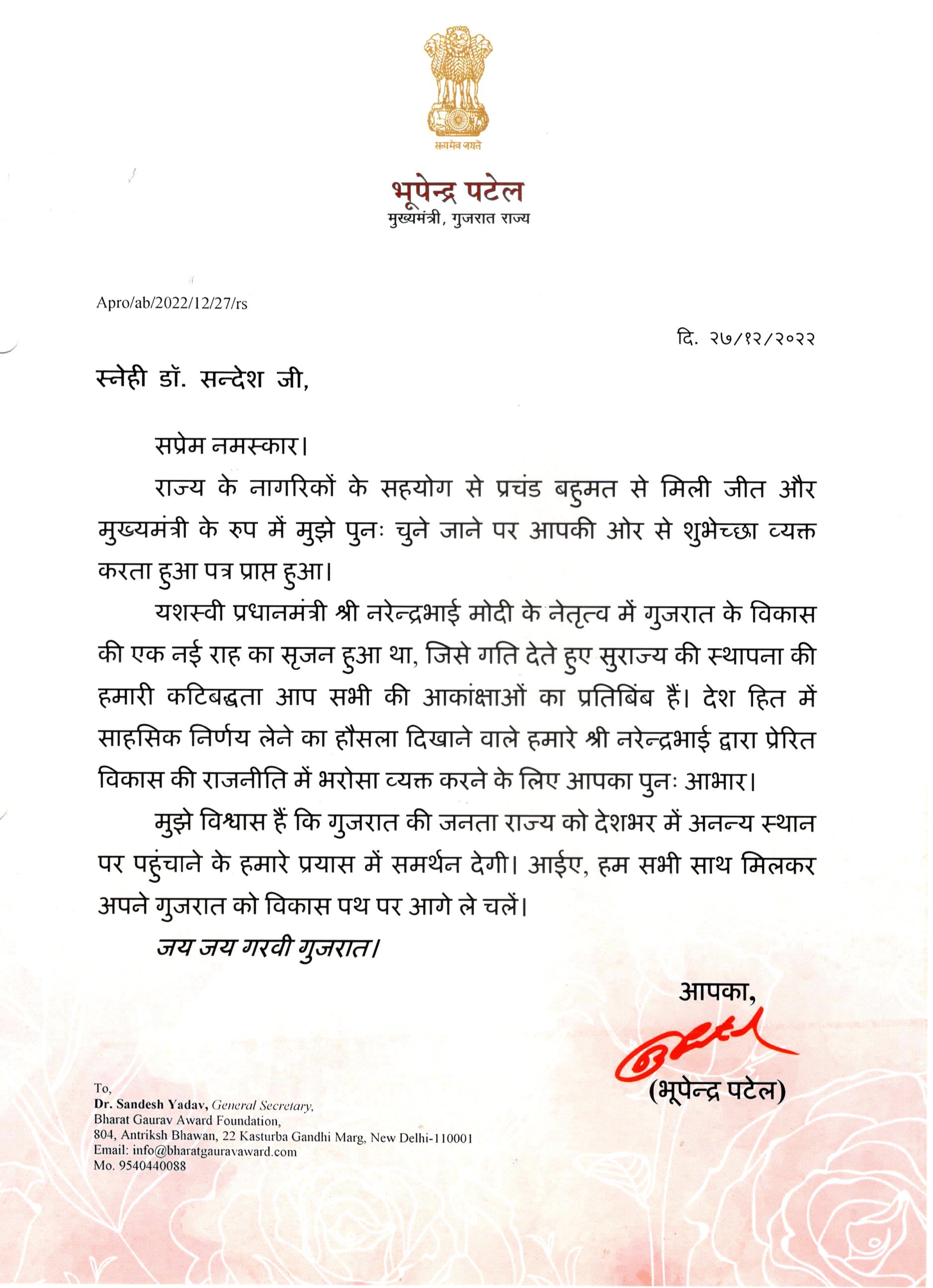 सत्यमेव जयते

भूपेन्द्र पटेल
मुख्यमंत्री, गुजरात राज्य

Apro/ab/2022/12/27/rs

दि. २७/१२/२०२२

स्नेही डॉ. सन्देश जी,

सप्रेम नमस्कार।

राज्य के नागरिकों के सहयोग से प्रचंड बहुमत से मिली जीत और मुख्यमंत्री के रुप में मुझे पुनः चुने जाने पर आपकी ओर से शुभेच्छा व्यक्त करता हुआ पत्र प्राप्त हुआ।

यशस्वी प्रधानमंत्री श्री नरेन्द्रभाई मोदी के नेतृत्व में गुजरात के विकास की एक नई राह का सृजन हुआ था, जिसे गति देते हुए सुराज्य की स्थापना की हमारी कटिबद्धता आप सभी की आकांक्षाओं का प्रतिबिंब हैं। देश हित में साहसिक निर्णय लेने का हौसला दिखाने वाले हमारे श्री नरेन्द्रभाई द्वारा प्रेरित विकास की राजनीति में भरोसा व्यक्त करने के लिए आपका पुनः आभार।

मुझे विश्वास हैं कि गुजरात की जनता राज्य को देशभर में अनन्य स्थान पर पहुंचाने के हमारे प्रयास में समर्थन देगी। आईए, हम सभी साथ मिलकर अपने गुजरात को विकास पथ पर आगे ले चलें।

जय जय गरवी गुजरात।

आपका,

(भूपेन्द्र पटेल)

To,
Dr. Sandesh Yadav, General Secretary,
Bharat Gaurav Award Foundation,
804, Antriksh Bhawan, 22 Kasturba Gandhi Marg, New Delhi-110001
Email: info@bharatgauravaward.com
Mo. 9540440088